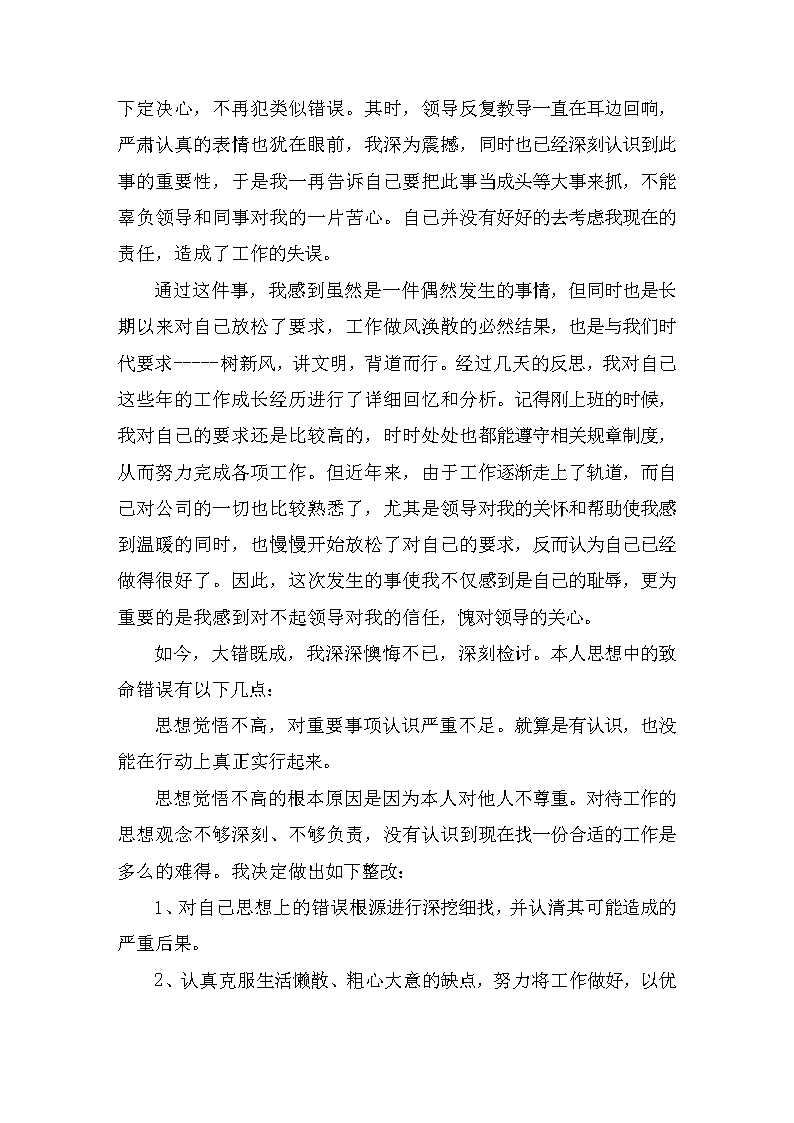 下定决心，不再犯类似错误。其时，领导反复教导一直在耳边回响，严肃认真的表情也犹在眼前，我深为震撼，同时也已经深刻认识到此事的重要性，于是我一再告诉自己要把此事当成头等大事来抓，不能辜负领导和同事对我的一片苦心。自己并没有好好的去考虑我现在的责任，造成了工作的失误。

通过这件事，我感到虽然是一件偶然发生的事情，但同时也是长期以来对自己放松了要求，工作做风涣散的必然结果，也是与我们时代要求-----树新风，讲文明，背道而行。经过几天的反思，我对自己这些年的工作成长经历进行了详细回忆和分析。记得刚上班的时候，我对自己的要求还是比较高的，时时处处也都能遵守相关规章制度，从而努力完成各项工作。但近年来，由于工作逐渐走上了轨道，而自己对公司的一切也比较熟悉了，尤其是领导对我的关怀和帮助使我感到温暖的同时，也慢慢开始放松了对自己的要求，反而认为自己已经做得很好了。因此，这次发生的事使我不仅感到是自己的耻辱，更为重要的是我感到对不起领导对我的信任，愧对领导的关心。

如今，大错既成，我深深懊悔不已，深刻检讨。本人思想中的致命错误有以下几点：

思想觉悟不高，对重要事项认识严重不足。就算是有认识，也没能在行动上真正实行起来。

思想觉悟不高的根本原因是因为本人对他人不尊重。对待工作的思想观念不够深刻、不够负责，没有认识到现在找一份合适的工作是多么的难得。我决定做出如下整改：

1、对自己思想上的错误根源进行深挖细找，并认清其可能造成的严重后果。

2、认真克服生活懒散、粗心大意的缺点，努力将工作做好，以优